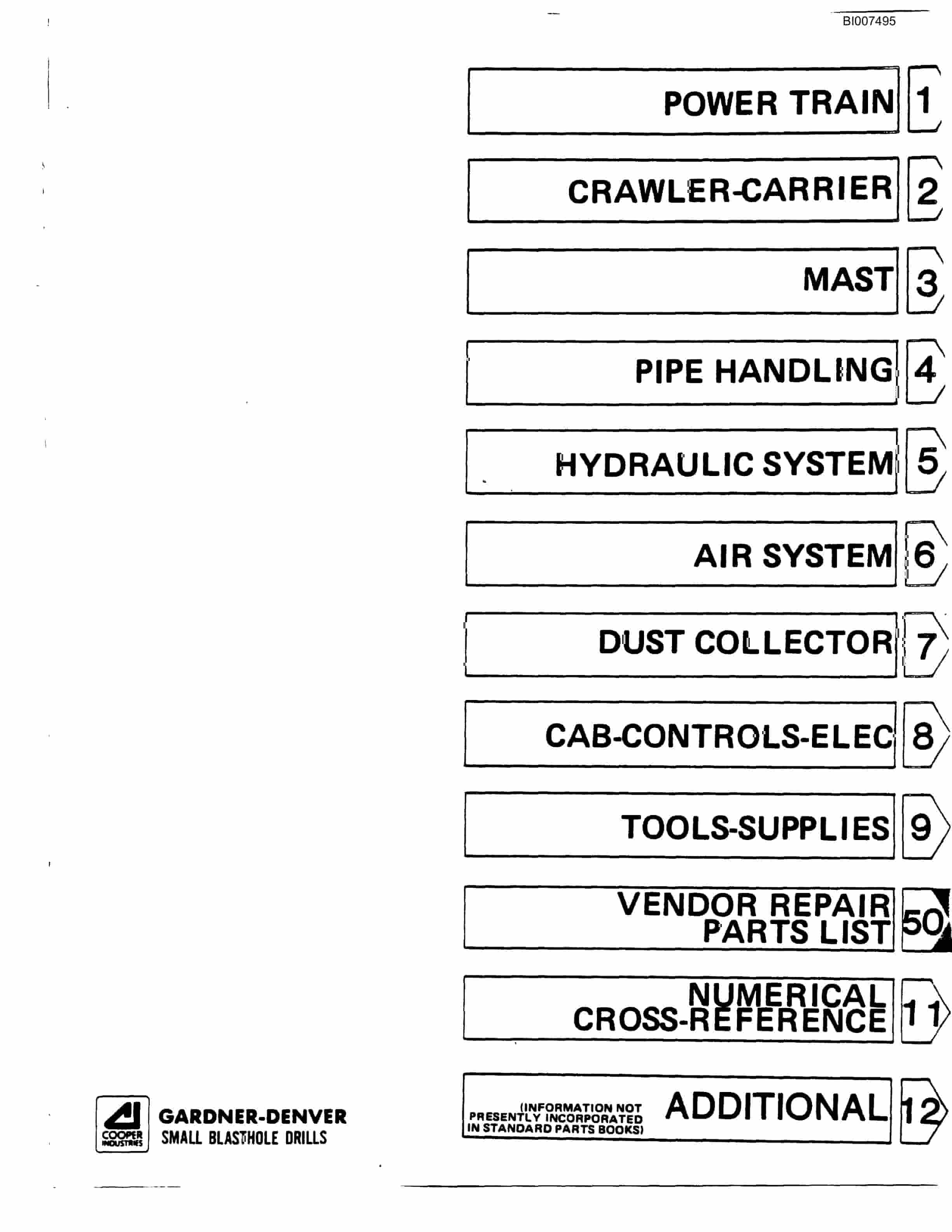 BI007495

POWER TRAIN 1

CRAWLER-CARRIER 2

MAST 3

PIPE HANDLING 4

HYDRAULIC SYSTEM 5

AIR SYSTEM 6

DUST COLLECTOR 7

CAB-CONTROLS-ELEC 8

TOOLS-SUPPLIES 9

VENDOR REPAIR PARTS LIST 50

NUMERICAL CROSS-REFERENCE 11

(INFORMATION NOT PRESENTLY INCORPORATED IN STANDARD PARTS BOOKS) ADDITIONAL 12

COOPER INDUSTRIES
GARDNER-DENVER
SMALL BLASTHOLE DRILLS